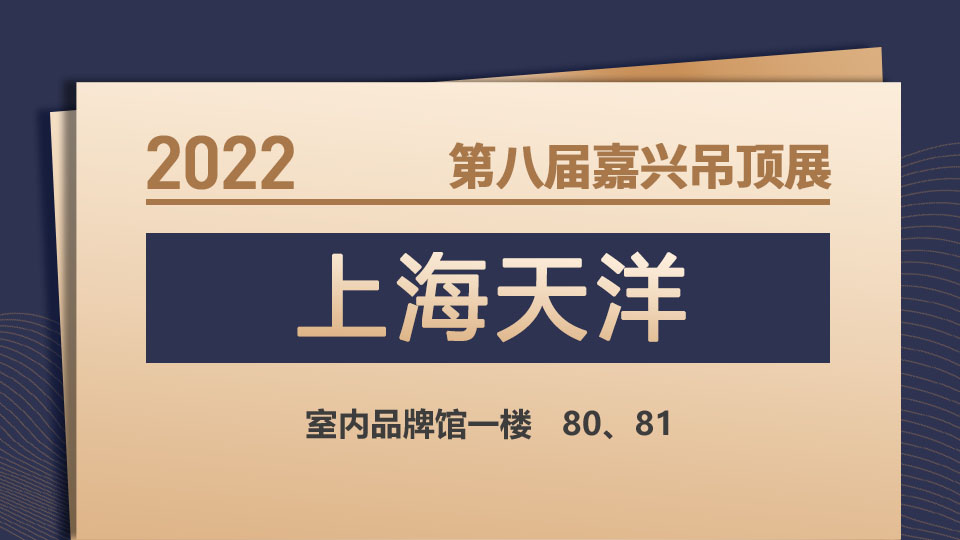 2022 第八届嘉兴吊顶展

上海天洋

室内品牌馆一楼 80、81